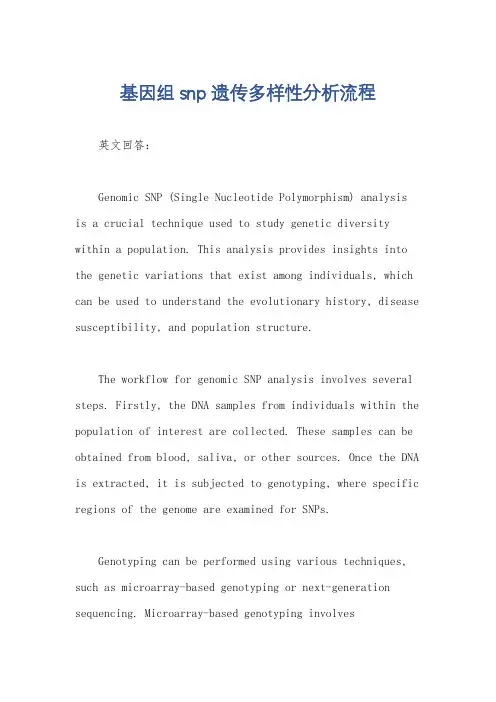 基因组snp遗传多样性分析流程

英文回答：

Genomic SNP (Single Nucleotide Polymorphism) analysis is a crucial technique used to study genetic diversity within a population. This analysis provides insights into the genetic variations that exist among individuals, which can be used to understand the evolutionary history, disease susceptibility, and population structure.

The workflow for genomic SNP analysis involves several steps. Firstly, the DNA samples from individuals within the population of interest are collected. These samples can be obtained from blood, saliva, or other sources. Once the DNA is extracted, it is subjected to genotyping, where specific regions of the genome are examined for SNPs.

Genotyping can be performed using various techniques, such as microarray-based genotyping or next-generation sequencing. Microarray-based genotyping involves